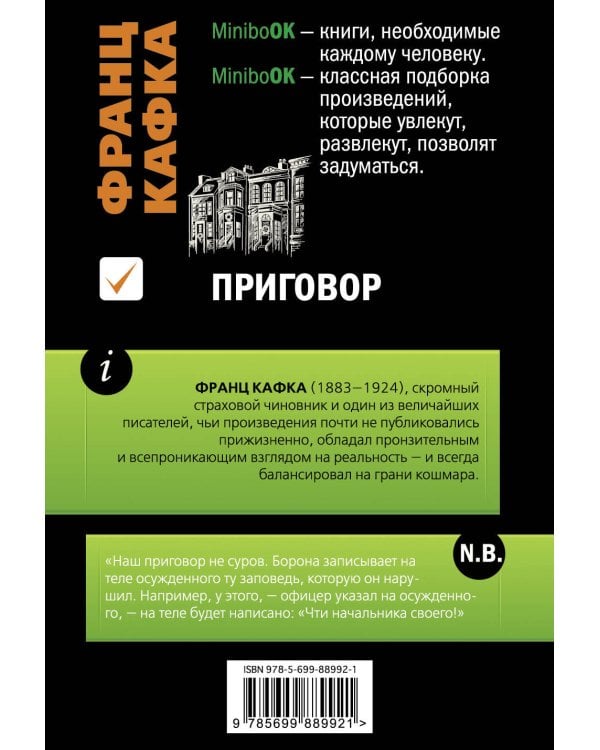 ФРАНЦ КАФКА

MiniboOK — книги, необходимые каждому человеку.
MiniboOK — классная подборка произведений, которые увлекут, развлекут, позволят задуматься.

ПРИГОВОР

i

ФРАНЦ КАФКА (1883–1924), скромный страховой чиновник и один из величайших писателей, чьи произведения почти не публиковались прижизненно, обладал пронзительным и всепроникающим взглядом на реальность — и всегда балансировал на грани кошмара.

N.B.

«Наш приговор не суров. Борона записывает на теле осужденного ту заповедь, которую он нарушил. Например, у этого, — офицер указал на осужденного, — на теле будет написано: «Чти начальника своего!»

ISBN 978-5-699-88992-1

9 785699 889921 >